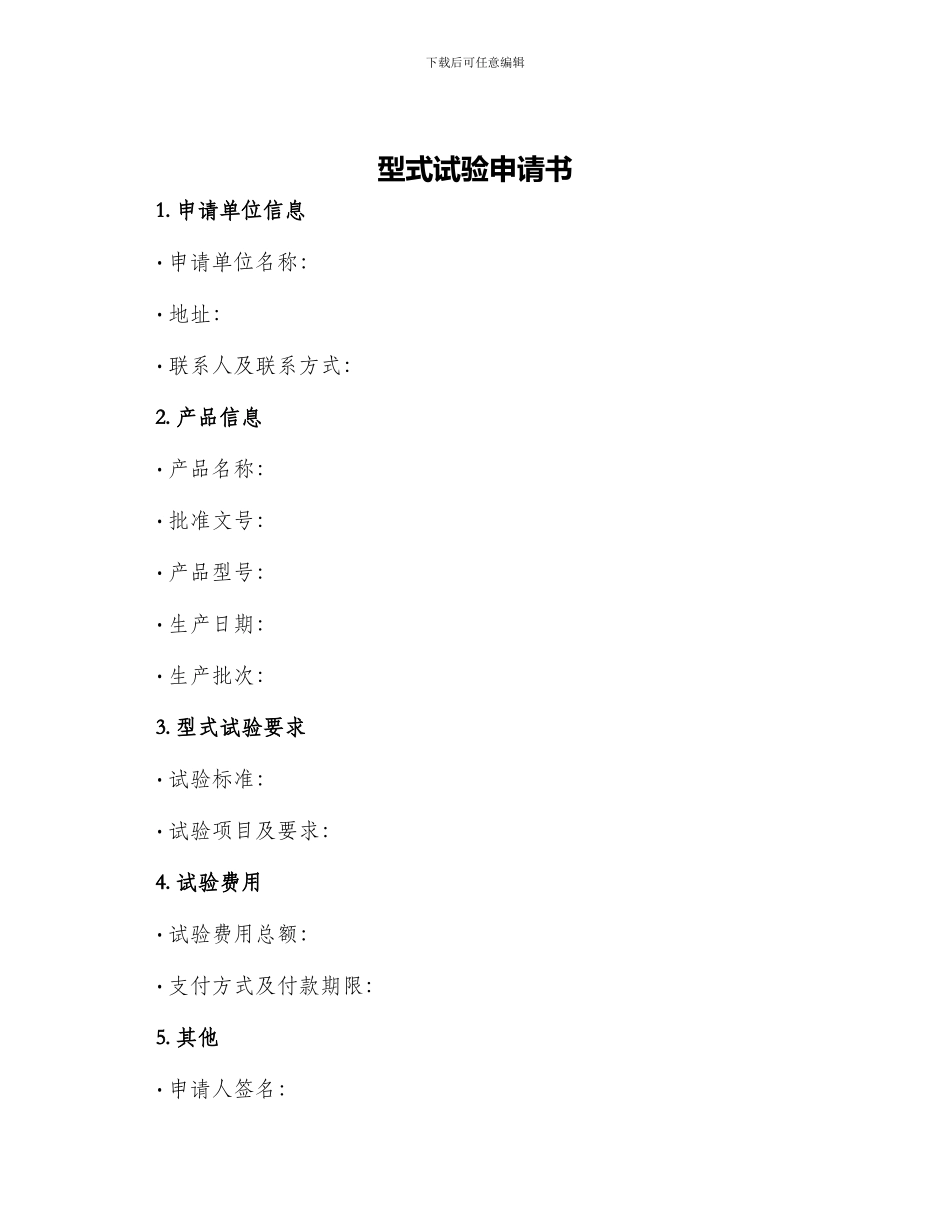 下载后可任意编辑

型式试验申请书

1. 申请单位信息

· 申请单位名称:

· 地址:

· 联系人及联系方式:

2. 产品信息

· 产品名称:

· 批准文号:

· 产品型号:

· 生产日期:

· 生产批次:

3. 型式试验要求

· 试验标准:

· 试验项目及要求:

4. 试验费用

· 试验费用总额:

· 支付方式及付款期限:

5. 其他

· 申请人签名: